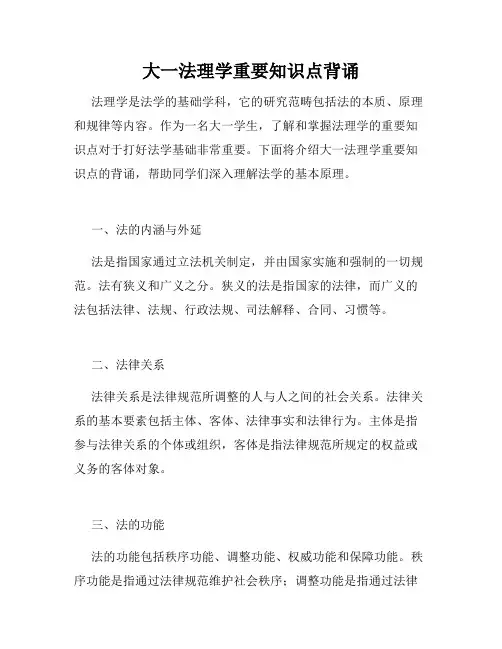 大一法理学重要知识点背诵

法理学是法学的基础学科，它的研究范畴包括法的本质、原理和规律等内容。作为一名大一学生，了解和掌握法理学的重要知识点对于打好法学基础非常重要。下面将介绍大一法理学重要知识点的背诵，帮助同学们深入理解法学的基本原理。

一、法的内涵与外延

法是指国家通过立法机关制定，并由国家实施和强制的一切规范。法有狭义和广义之分。狭义的法是指国家的法律，而广义的法包括法律、法规、行政法规、司法解释、合同、习惯等。

二、法律关系

法律关系是法律规范所调整的人与人之间的社会关系。法律关系的基本要素包括主体、客体、法律事实和法律行为。主体是指参与法律关系的个体或组织，客体是指法律规范所规定的权益或义务的客体对象。

三、法的功能

法的功能包括秩序功能、调整功能、权威功能和保障功能。秩序功能是指通过法律规范维护社会秩序；调整功能是指通过法律